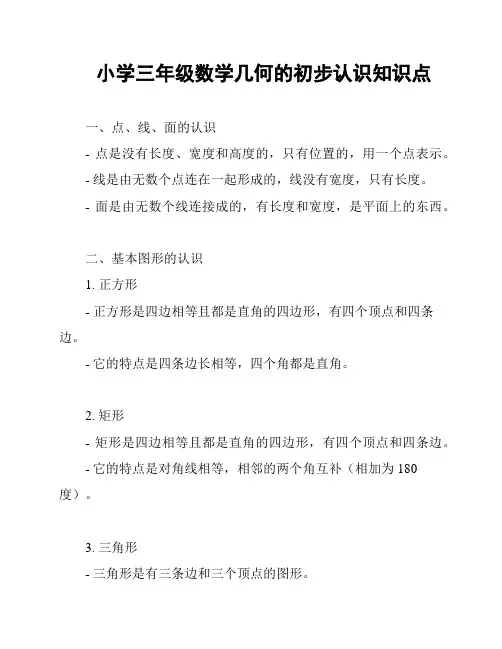 小学三年级数学几何的初步认识知识点

一、点、线、面的认识

- 点是没有长度、宽度和高度的，只有位置的，用一个点表示。

- 线是由无数个点连在一起形成的，线没有宽度，只有长度。

- 面是由无数个线连接成的，有长度和宽度，是平面上的东西。

二、基本图形的认识

1. 正方形

- 正方形是四边相等且都是直角的四边形，有四个顶点和四条边。

- 它的特点是四条边长相等，四个角都是直角。

2. 矩形

- 矩形是四边相等且都是直角的四边形，有四个顶点和四条边。

- 它的特点是对角线相等，相邻的两个角互补（相加为 180 度）。

3. 三角形

- 三角形是有三条边和三个顶点的图形。